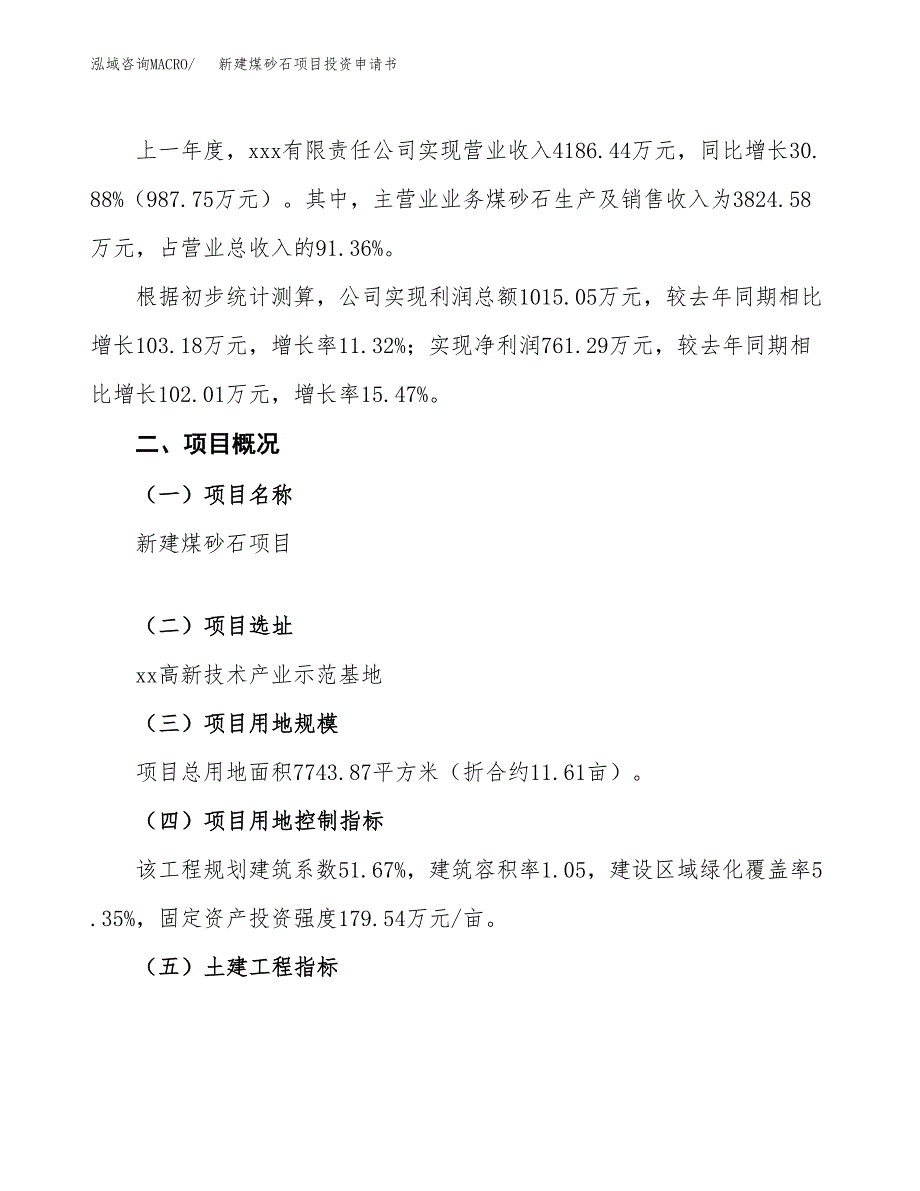 泓域咨询MACRO/　新建煤砂石项目投资申请书

上一年度，xxx有限责任公司实现营业收入4186.44万元，同比增长30.88%（987.75万元）。其中，主营业业务煤砂石生产及销售收入为3824.58万元，占营业总收入的91.36%。

根据初步统计测算，公司实现利润总额1015.05万元，较去年同期相比增长103.18万元，增长率11.32%；实现净利润761.29万元，较去年同期相比增长102.01万元，增长率15.47%。

二、项目概况

（一）项目名称

新建煤砂石项目

（二）项目选址

xx高新技术产业示范基地

（三）项目用地规模

项目总用地面积7743.87平方米（折合约11.61亩）。

（四）项目用地控制指标

该工程规划建筑系数51.67%，建筑容积率1.05，建设区域绿化覆盖率5.35%，固定资产投资强度179.54万元/亩。

（五）土建工程指标